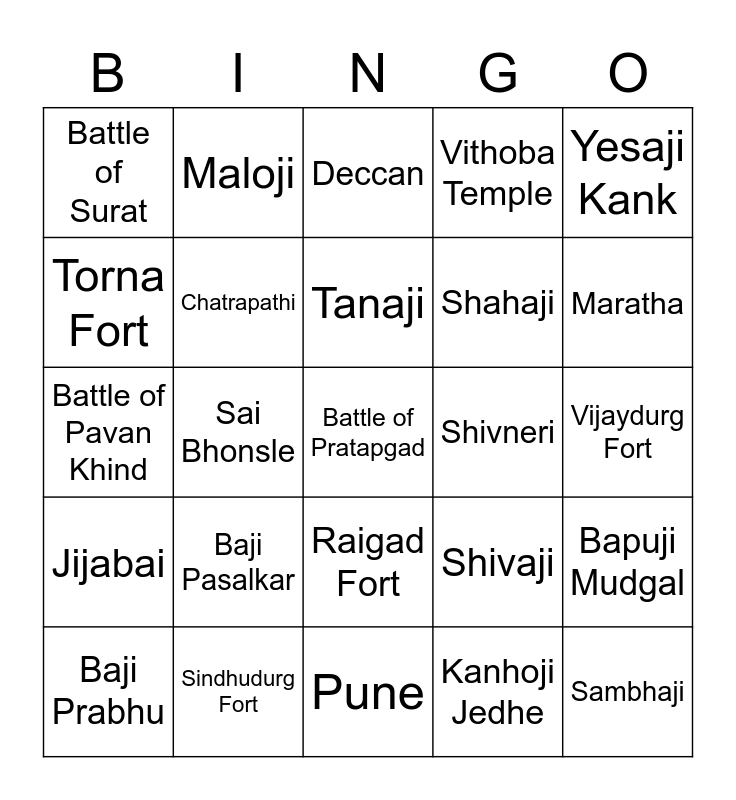 | B | I | N | G | O |
|---|---|---|---|---|
| Battle of Surat | Maloji | Deccan | Vithoba Temple | Yesaji Kank |
| Torna Fort | Chatrapathi | Tanaji | Shahaji | Maratha |
| Battle of Pavan Khind | Sai Bhonsle | Battle of Pratapgad | Shivneri | Vijaydurg Fort |
| Jijabai | Baji Pasalkar | Raigad Fort | Shivaji | Bapuji Mudgal |
| Baji Prabhu | Sindhudurg Fort | Pune | Kanhoji Jedhe | Sambhaji |